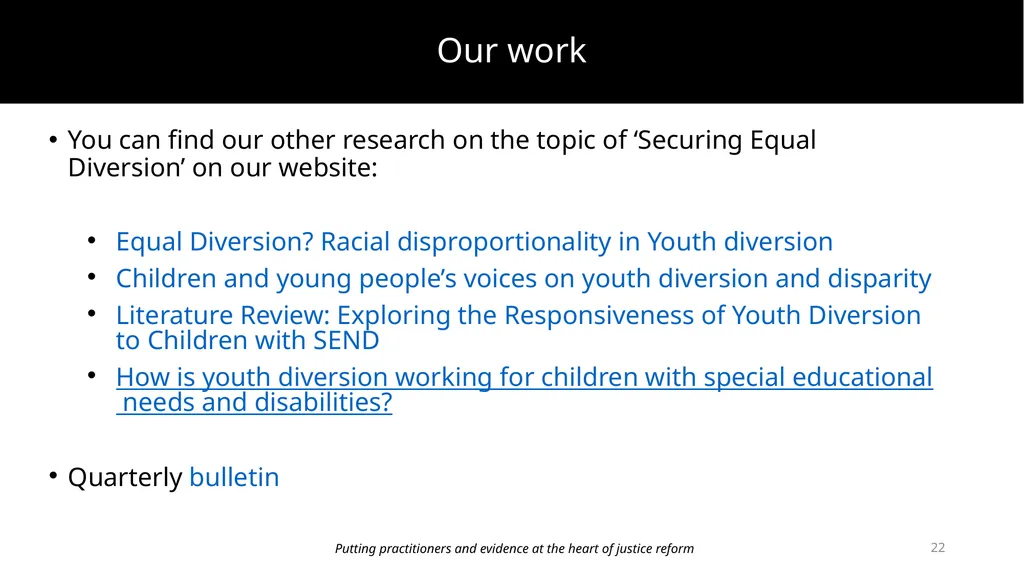 Our work

• You can find our other research on the topic of ‘Securing Equal Diversion’ on our website:

• Equal Diversion? Racial disproportionality in Youth diversion
• Children and young people’s voices on youth diversion and disparity
• Literature Review: Exploring the Responsiveness of Youth Diversion to Children with SEND
• How is youth diversion working for children with special educational needs and disabilities?

• Quarterly bulletin

Putting practitioners and evidence at the heart of justice reform

22